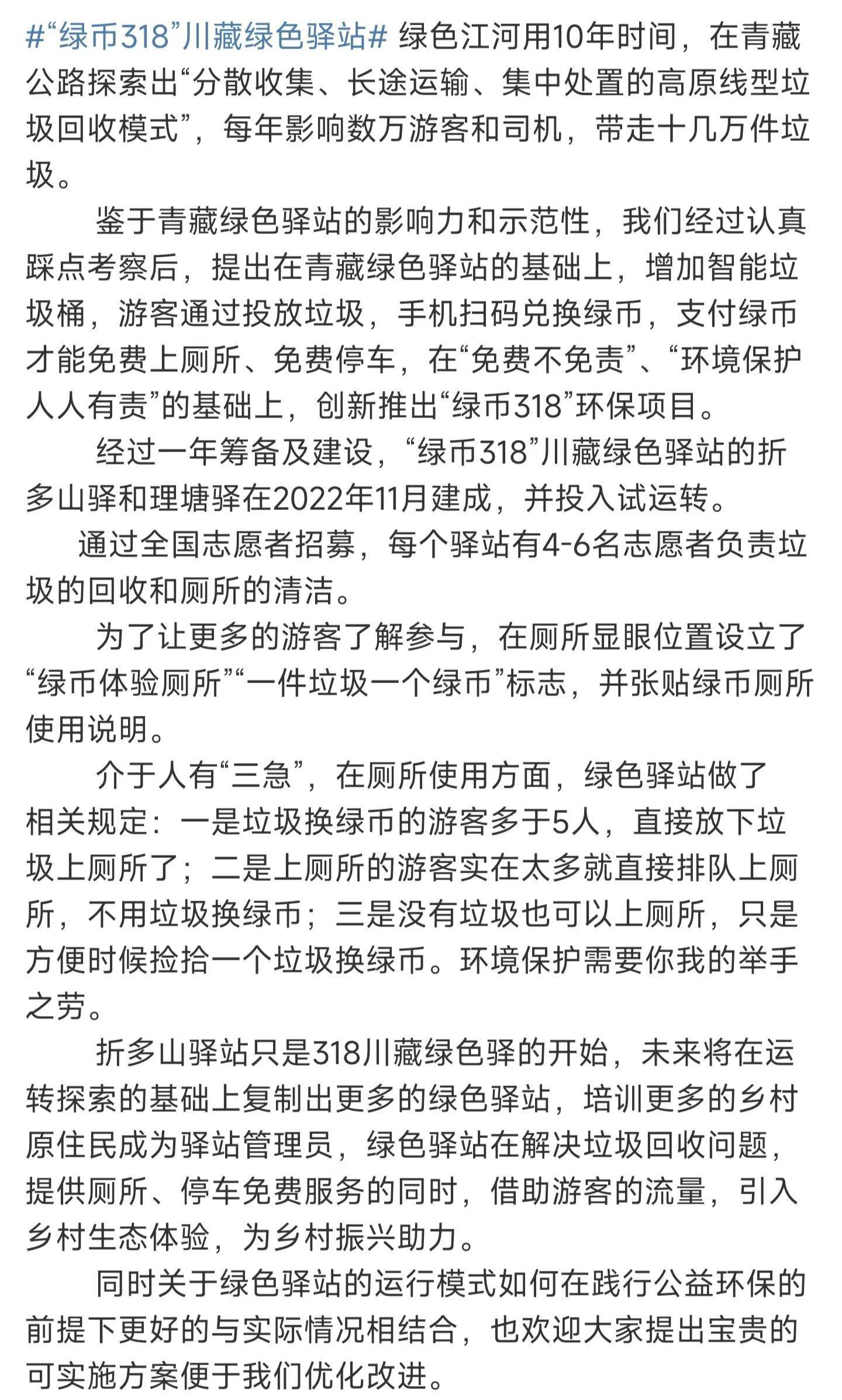 #“绿币318”川藏绿色驿站# 绿色江河用10年时间，在青藏公路探索出“分散收集、长途运输、集中处置的高原线型垃圾回收模式”，每年影响数万游客和司机，带走十几万件垃圾。

鉴于青藏绿色驿站的影响力和示范性，我们经过认真踩点考察后，提出在青藏绿色驿站的基础上，增加智能垃圾桶，游客通过投放垃圾，手机扫码兑换绿币，支付绿币才能免费上厕所、免费停车，在“免费不免责”、“环境保护人人有责”的基础上，创新推出“绿币318”环保项目。

经过一年筹备及建设，“绿币318”川藏绿色驿站的折多山驿和理塘驿在2022年11月建成，并投入试运转。

通过全国志愿者招募，每个驿站有4-6名志愿者负责垃圾的回收和厕所的清洁。

为了让更多的游客了解参与，在厕所显眼位置设立了“绿币体验厕所”“一件垃圾一个绿币”标志，并张贴绿币厕所使用说明。

介于人有“三急”，在厕所使用方面，绿色驿站做了相关规定：一是垃圾换绿币的游客多于5人，直接放下垃圾上厕所了；二是上厕所的游客实在太多就直接排队上厕所，不用垃圾换绿币；三是没有垃圾也可以上厕所，只是方便时候捡拾一个垃圾换绿币。环境保护需要你我的举手之劳。

折多山驿站只是318川藏绿色驿的开始，未来将在运转探索的基础上复制出更多的绿色驿站，培训更多的乡村原住民成为驿站管理员，绿色驿站在解决垃圾回收问题，提供厕所、停车免费服务的同时，借助游客的流量，引入乡村生态体验，为乡村振兴助力。

同时关于绿色驿站的运行模式如何在践行公益环保的前提下更好的与实际情况相结合，也欢迎大家提出宝贵的可实施方案便于我们优化改进。